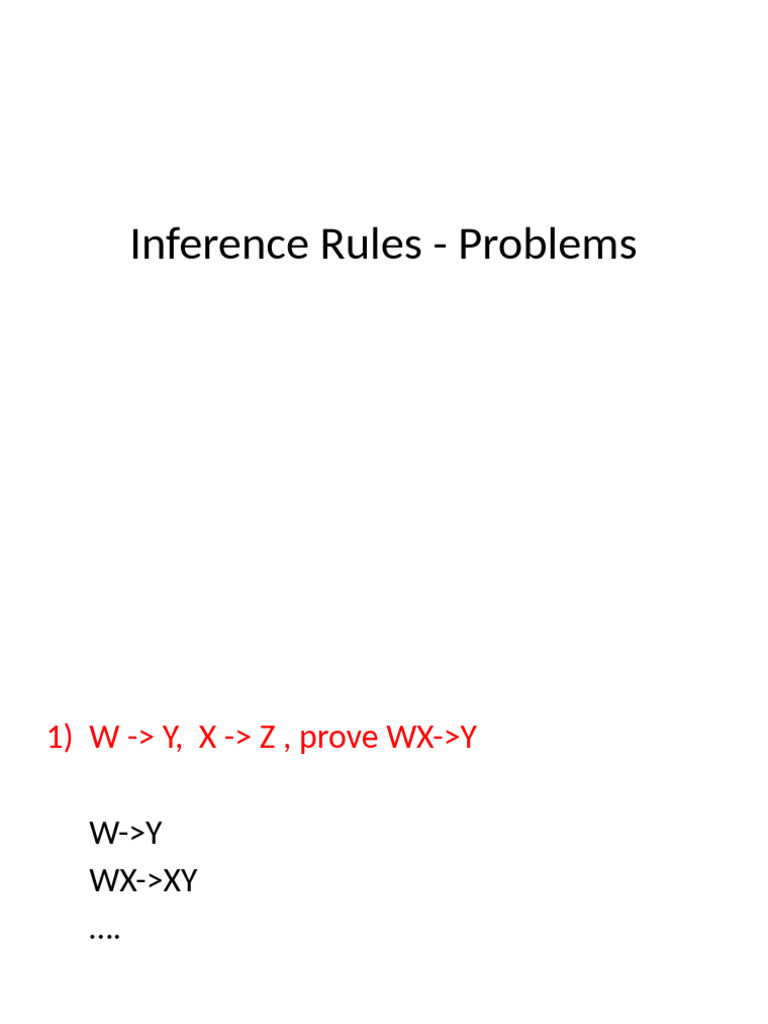 Inference Rules - Problems

1) W -> Y, X -> Z , prove WX->Y

W->Y
WX->XY
….